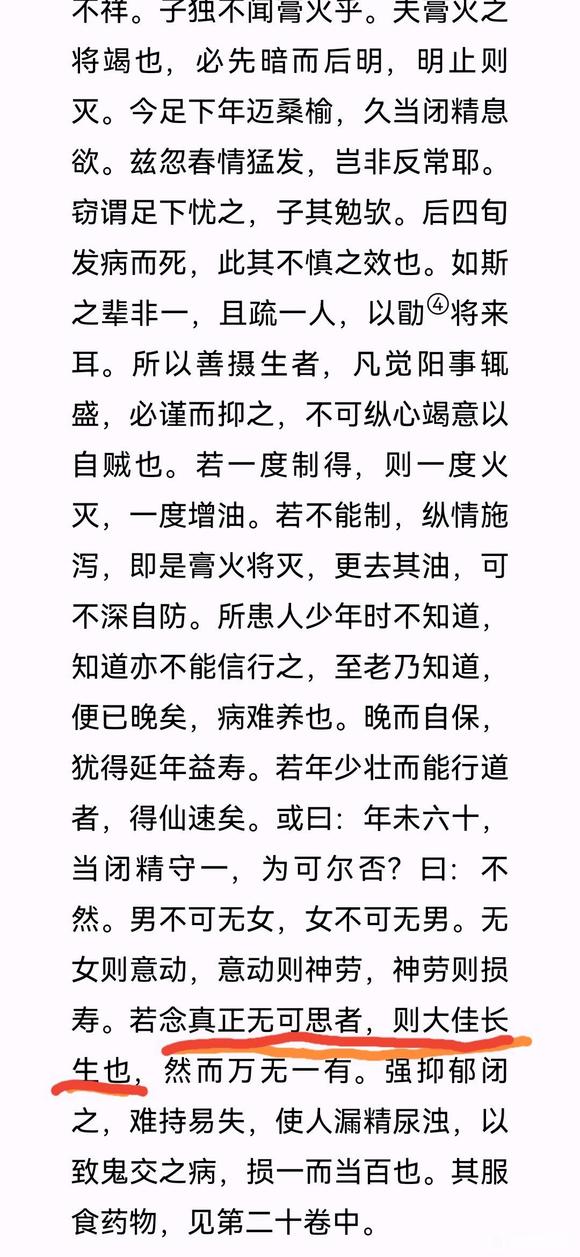 不祥。子独不闻膏火乎。夫膏火之将竭也，必先暗而后明，明止则灭。今足下年迈桑榆，久当闭精息欲。兹忽春情猛发，岂非反常耶。窃谓足下忧之，子其勉欤。后四旬发病而死，此其不慎之效也。如斯之辈非一，且疏一人，以勖④将来耳。所以善摄生者，凡觉阳事辄盛，必谨而抑之，不可纵心竭意以自贼也。若一度制得，则一度火灭，一度增油。若不能制，纵情施泻，即是膏火将灭，更去其油，可不深自防。所患人少年时不知道，知道亦不能信行之，至老乃知道，便已晚矣，病难养也。晚而自保，犹得延年益寿。若年少壮而能行道者，得仙速矣。或曰：年未六十，当闭精守一，为可尔否？曰：不然。男不可无女，女不可无男。无女则意动，意动则神劳，神劳则损寿。若念真正无可思者，则大佳长生也，然而万无一有。强抑郁闭之，难持易失，使人漏精尿浊，以致鬼交之病，损一而当百也。其服食药物，见第二十卷中。